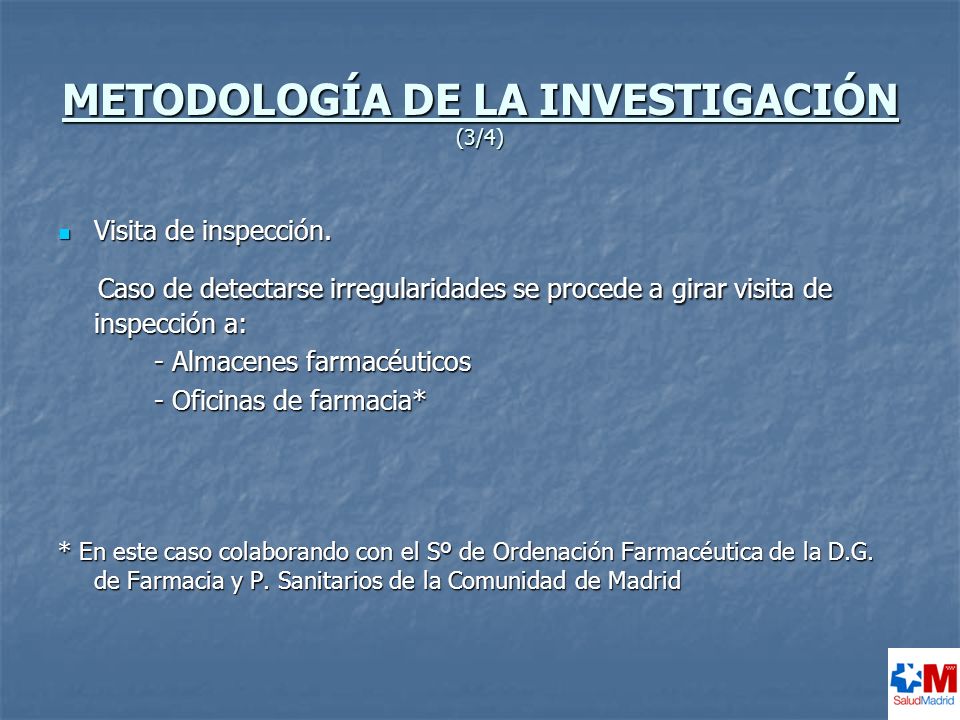 METODOLOGÍA DE LA INVESTIGACIÓN
(3/4)

Visita de inspección.

Caso de detectarse irregularidades se procede a girar visita de inspección a:
- Almacenes farmacéuticos
- Oficinas de farmacia*

* En este caso colaborando con el Sº de Ordenación Farmacéutica de la D.G. de Farmacia y P. Sanitarios de la Comunidad de Madrid

SaludMadrid